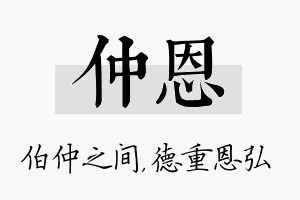 仲恩

伯仲之间，德重恩弘